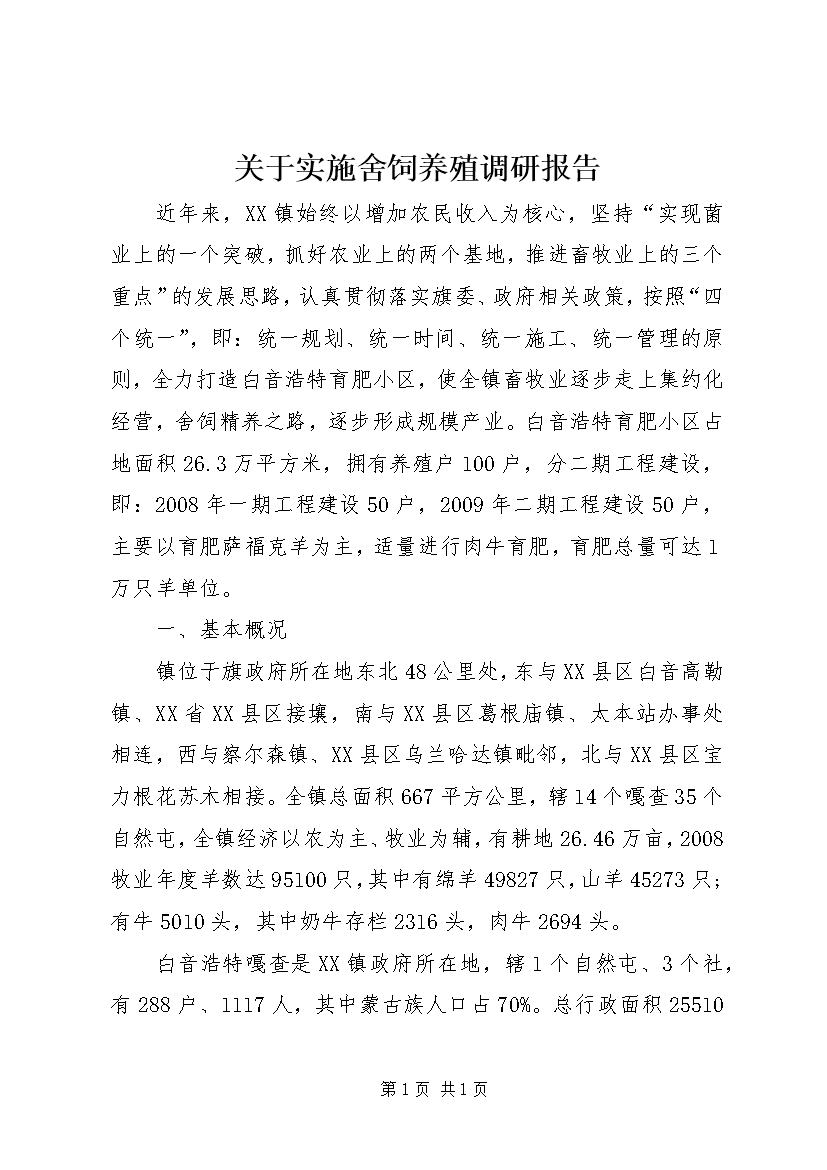 关于实施舍饲养殖调研报告

近年来，XX镇始终以增加农民收入为核心，坚持“实现菌业上的一个突破，抓好农业上的两个基地，推进畜牧业上的三个重点”的发展思路，认真贯彻落实旗委、政府相关政策，按照“四个统一”，即：统一规划、统一时间、统一施工、统一管理的原则，全力打造白音浩特育肥小区，使全镇畜牧业逐步走上集约化经营，舍饲精养之路，逐步形成规模产业。白音浩特育肥小区占地面积26.3万平方米，拥有养殖户100户，分二期工程建设，即：2008年一期工程建设50户，2009年二期工程建设50户，主要以育肥萨福克羊为主，适量进行肉牛育肥，育肥总量可达1万只羊单位。

一、基本概况

镇位于旗政府所在地东北48公里处，东与XX县区白音高勒镇、XX省XX县区接壤，南与XX县区葛根庙镇、太本站办事处相连，西与察尔森镇、XX县区乌兰哈达镇毗邻，北与XX县区宝力根花苏木相接。全镇总面积667平方公里，辖14个嘎查35个自然屯，全镇经济以农为主、牧业为辅，有耕地26.46万亩，2008牧业年度羊数达95100只，其中有绵羊49827只，山羊45273只；有牛5010头，其中奶牛存栏2316头，肉牛2694头。

白音浩特嘎查是XX镇政府所在地，辖1个自然屯、3个社，有288户、1117人，其中蒙古族人口占70%。总行政面积25510

第1页 共1页